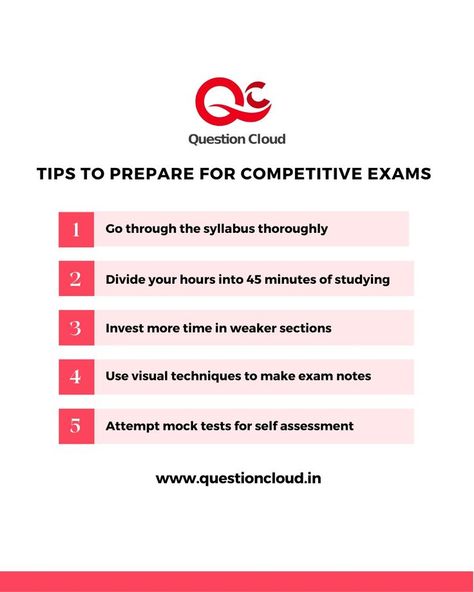 QC
Question Cloud

TIPS TO PREPARE FOR COMPETITIVE EXAMS

1 Go through the syllabus thoroughly

2 Divide your hours into 45 minutes of studying

3 Invest more time in weaker sections

4 Use visual techniques to make exam notes

5 Attempt mock tests for self assessment

www.questioncloud.in